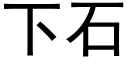 下石